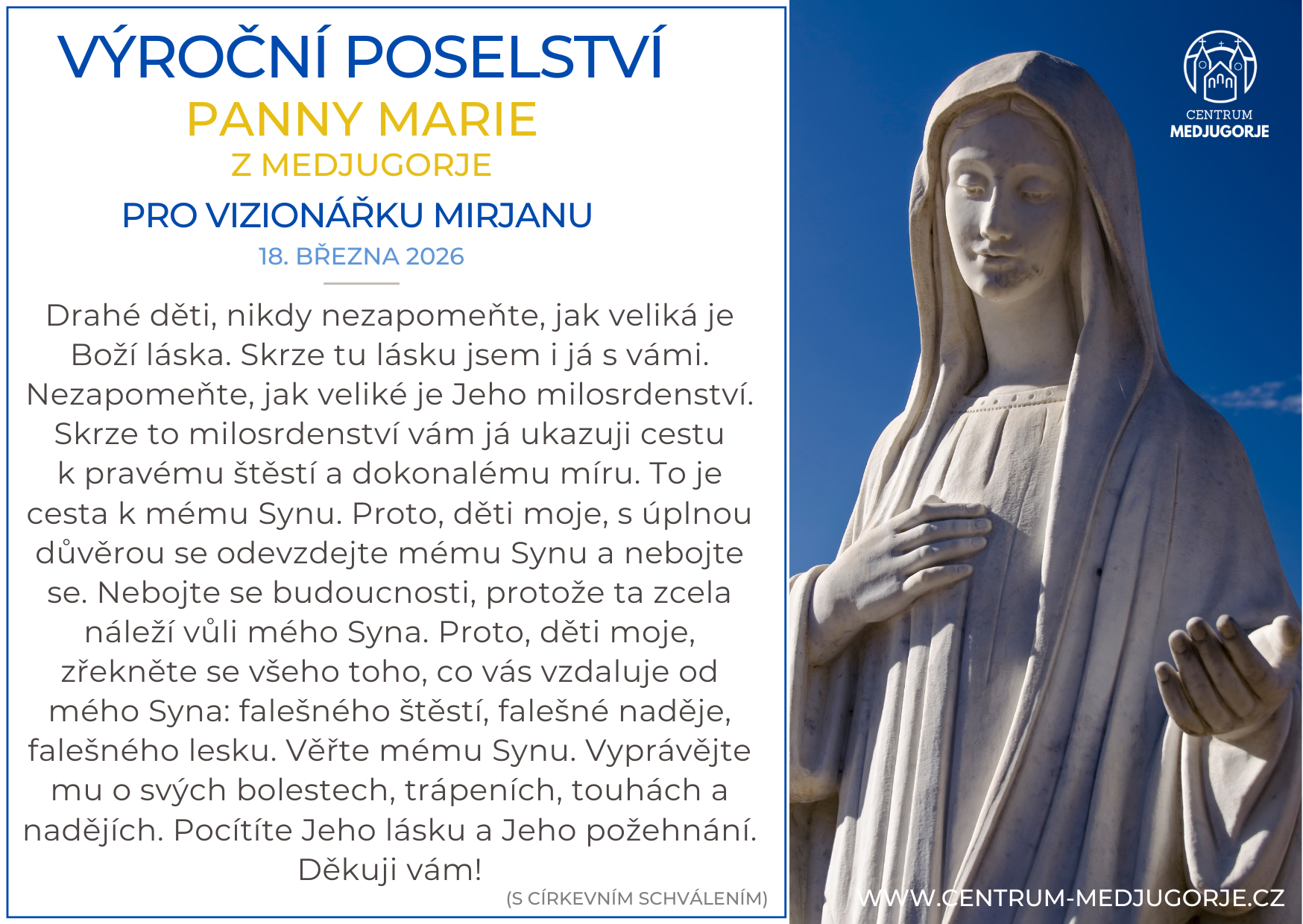 VÝROČNÍ POSELSTVÍ
PANNY MARIE
Z MEDJUGORJE
PRO VIZIONÁŘKU MIRJANU
18. BŘEZNA 2026

Drahé děti, nikdy nezapomeňte, jak veliká je Boží láska. Skrze tu lásku jsem i já s vámi. Nezapomeňte, jak veliké je Jeho milosrdenství. Skrze to milosrdenství vám já ukazuji cestu k pravému štěstí a dokonalému míru. To je cesta k mému Synu. Proto, děti moje, s úplnou důvěrou se odevzdejte mému Synu a nebojte se. Nebojte se budoucnosti, protože ta zcela náleží vůli mého Syna. Proto, děti moje, zřekněte se všeho toho, co vás vzdaluje od mého Syna: falešného štěstí, falešné naděje, falešného lesku. Věřte mému Synu. Vyprávějte mu o svých bolestech, trápeních, touhách a nadějích. Pocítíte Jeho lásku a Jeho požehnání. Děkuji vám!

(S CÍRKEVNÍM SCHVÁLENÍM)

CENTRUM
MEDJUGORJE

WWW.CENTRUM-MEDJUGORJE.CZ